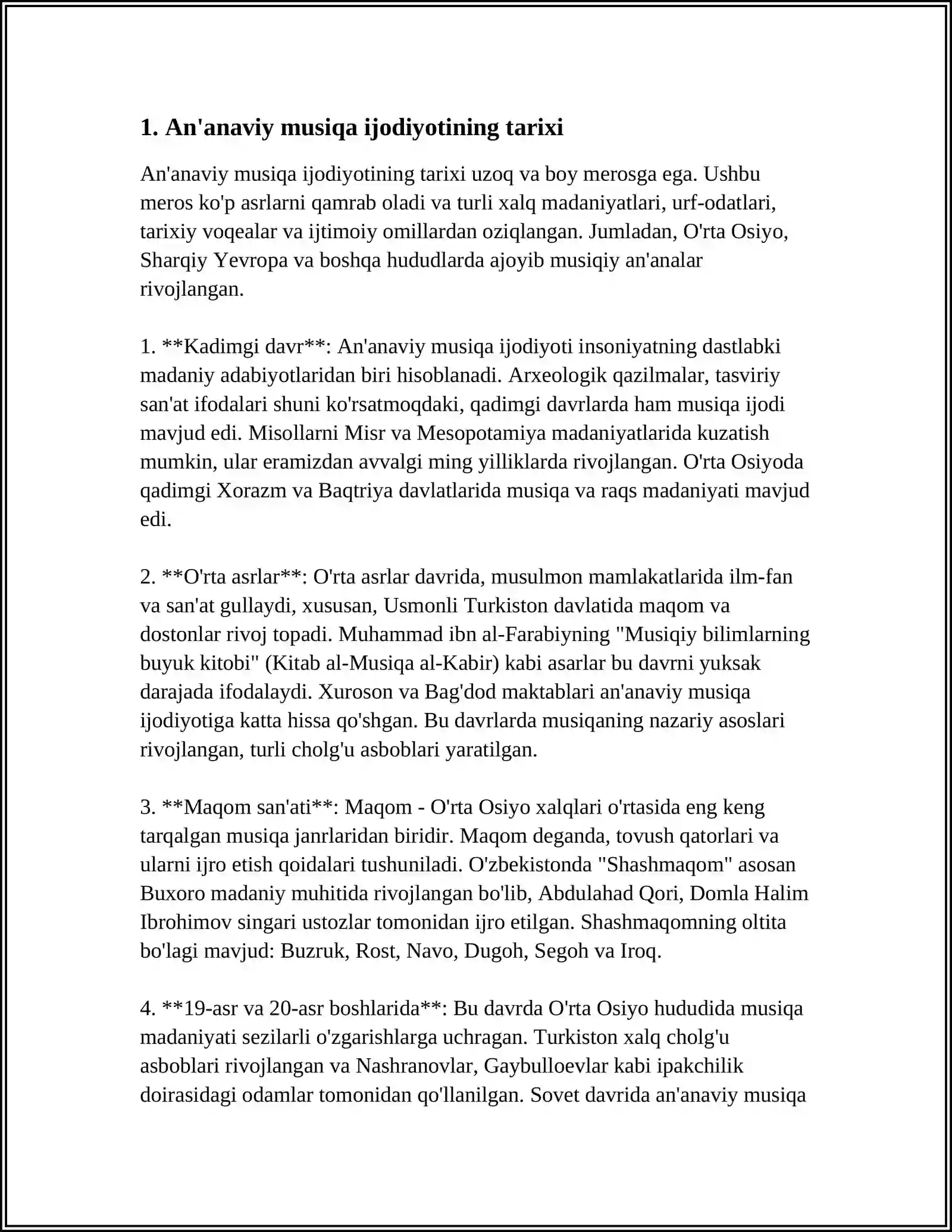 1. An'anaviy musiqa ijodiyotining tarixi

An'anaviy musiqa ijodiyotining tarixi uzoq va boy merosga ega. Ushbu meros ko'p asrlarni qamrab oladi va turli xalq madaniyatlari, urf-odatlari, tarixiy voqealar va ijtimoiy omillardan oziqlangan. Jumladan, O'rta Osiyo, Sharqiy Yevropa va boshqa hududlarda ajoyib musiqiy an'analar rivojlangan.

1. **Kadimgi davr**: An'anaviy musiqa ijodiyoti insoniyatning dastlabki madaniy adabiyotlaridan biri hisoblanadi. Arxeologik qazilmalar, tasviriy san'at ifodalari shuni ko'rsatmoqdaki, qadimgi davrlarda ham musiqa ijodi mavjud edi. Misollarni Misr va Mesopotamiya madaniyatlarida kuzatish mumkin, ular eramizdan avvalgi ming yilliklarda rivojlangan. O'rta Osiyoda qadimgi Xorazm va Baqtriya davlatlarida musiqa va raqs madaniyati mavjud edi.

2. **O'rta asrlar**: O'rta asrlar davrida, musulmon mamlakatlarida ilm-fan va san'at gullaydi, xususan, Usmonli Turkiston davlatida maqom va dostonlar rivoj topadi. Muhammad ibn al-Farabiyning "Musiqiy bilimlarning buyuk kitobi" (Kitab al-Musiqa al-Kabir) kabi asarlar bu davrni yuksak darajada ifodalaydi. Xuroson va Bag'dod maktablari an'anaviy musiqa ijodiyotiga katta hissa qo'shgan. Bu davrlarda musiqaning nazariy asoslari rivojlangan, turli cholg'u asboblari yaratilgan.

3. **Maqom san'ati**: Maqom - O'rta Osiyo xalqlari o'rtasida eng keng tarqalgan musiqa janrlaridan biridir. Maqom deganda, tovush qatorlari va ularni ijro etish qoidalari tushuniladi. O'zbekistonda "Shashmaqom" asosan Buxoro madaniy muhitida rivojlangan bo'lib, Abdulahad Qori, Domla Halim Ibrohimov singari ustozlar tomonidan ijro etilgan. Shashmaqomning oltita bo'lagi mavjud: Buzruk, Rost, Navo, Dugoh, Segoh va Iroq.

4. **19-asr va 20-asr boshlarida**: Bu davrda O'rta Osiyo hududida musiqa madaniyati sezilarli o'zgarishlarga uchragan. Turkiston xalq cholg'u asboblari rivojlangan va Nashranovlar, Gaybulloevlar kabi ipakchilik doirasidagi odamlar tomonidan qo'llanilgan. Sovet davrida an'anaviy musiqa